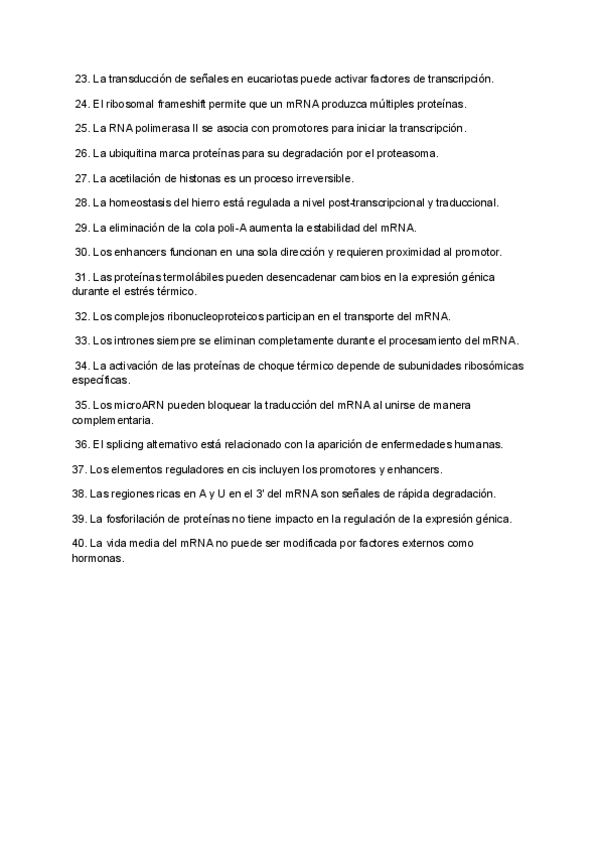 23. La transducción de señales en eucariotas puede activar factores de transcripción.

24. El ribosomal frameshift permite que un mRNA produzca múltiples proteínas.

25. La RNA polimerasa II se asocia con promotores para iniciar la transcripción.

26. La ubiquitina marca proteínas para su degradación por el proteasoma.

27. La acetilación de histonas es un proceso irreversible.

28. La homeostasis del hierro está regulada a nivel post-transcripcional y traduccional.

29. La eliminación de la cola poli-A aumenta la estabilidad del mRNA.

30. Los enhancers funcionan en una sola dirección y requieren proximidad al promotor.

31. Las proteínas termolábiles pueden desencadenar cambios en la expresión génica durante el estrés térmico.

32. Los complejos ribonucleoproteicos participan en el transporte del mRNA.

33. Los intrones siempre se eliminan completamente durante el procesamiento del mRNA.

34. La activación de las proteínas de choque térmico depende de subunidades ribosómicas específicas.

35. Los microARN pueden bloquear la traducción del mRNA al unirse de manera complementaria.

36. El splicing alternativo está relacionado con la aparición de enfermedades humanas.

37. Los elementos reguladores en cis incluyen los promotores y enhancers.

38. Las regiones ricas en A y U en el 3' del mRNA son señales de rápida degradación.

39. La fosforilación de proteínas no tiene impacto en la regulación de la expresión génica.

40. La vida media del mRNA no puede ser modificada por factores externos como hormonas.